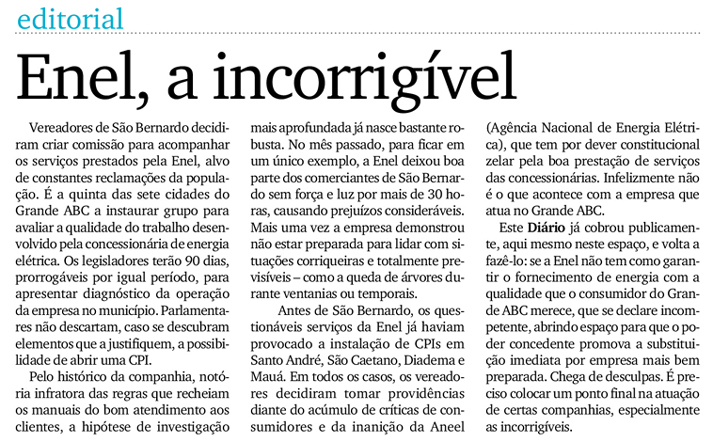 editorial

Enel, a incorrigível

Vereadores de São Bernardo decidiram criar comissão para acompanhar os serviços prestados pela Enel, alvo de constantes reclamações da população. É a quinta das sete cidades do Grande ABC a instaurar grupo para avaliar a qualidade do trabalho desenvolvido pela concessionária de energia elétrica. Os legisladores terão 90 dias, prorrogáveis por igual período, para apresentar diagnóstico da operação da empresa no município. Parlamentares não descartam, caso se descubram elementos que a justifiquem, a possibilidade de abrir uma CPI.

Pelo histórico da companhia, notória infratora das regras que recheiam os manuais do bom atendimento aos clientes, a hipótese de investigação mais aprofundada já nasce bastante robusta. No mês passado, para ficar em um único exemplo, a Enel deixou boa parte dos comerciantes de São Bernardo sem força e luz por mais de 30 horas, causando prejuízos consideráveis. Mais uma vez a empresa demonstrou não estar preparada para lidar com situações corriqueiras e totalmente previsíveis – como a queda de árvores durante ventanias ou temporais.

Antes de São Bernardo, os questionáveis serviços da Enel já haviam provocado a instalação de CPIs em Santo André, São Caetano, Diadema e Mauá. Em todos os casos, os vereadores decidiram tomar providências diante do acúmulo de críticas de consumidores e da inanição da Aneel (Agência Nacional de Energia Elétrica), que tem por dever constitucional zelar pela boa prestação de serviços das concessionárias. Infelizmente não é o que acontece com a empresa que atua no Grande ABC.

Este Diário já cobrou publicamente, aqui mesmo neste espaço, e volta a fazê-lo: se a Enel não tem como garantir o fornecimento de energia com a qualidade que o consumidor do Grande ABC merece, que se declare incompetente, abrindo espaço para que o poder concedente promova a substituição imediata por empresa mais bem preparada. Chega de desculpas. É preciso colocar um ponto final na atuação de certas companhias, especialmente as incorrigíveis.